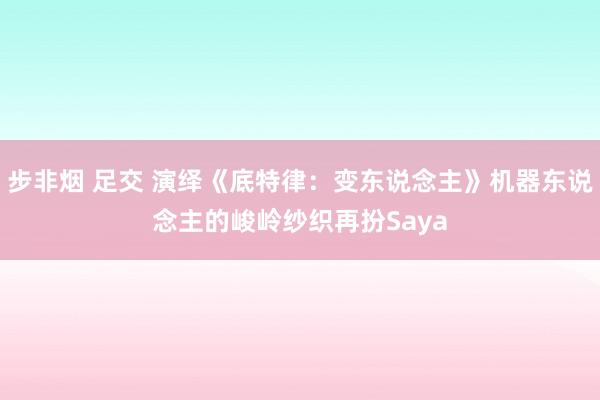 步非烟 足交 演绎《底特律：变东说念主》机器东说念主的峻岭纱织再扮Saya